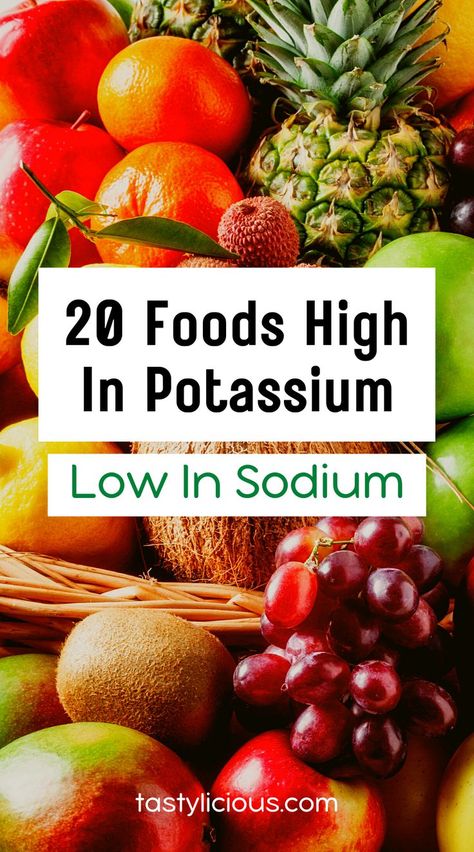 20 Foods High In Potassium

Low In Sodium

tastylicious.com